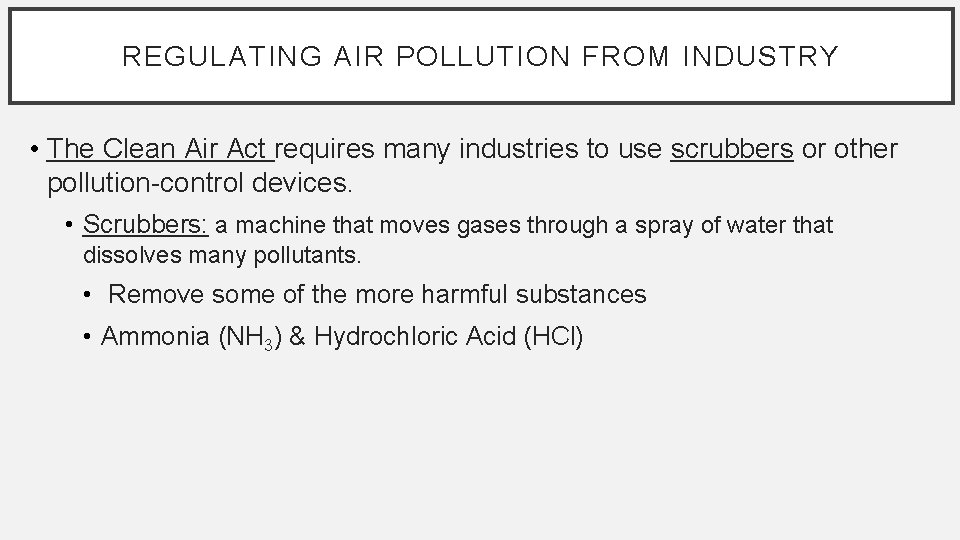 REGULATING AIR POLLUTION FROM INDUSTRY

• The Clean Air Act requires many industries to use scrubbers or other pollution-control devices.

• Scrubbers: a machine that moves gases through a spray of water that dissolves many pollutants.

• Remove some of the more harmful substances

• Ammonia ($NH_3$) & Hydrochloric Acid ($HCl$)